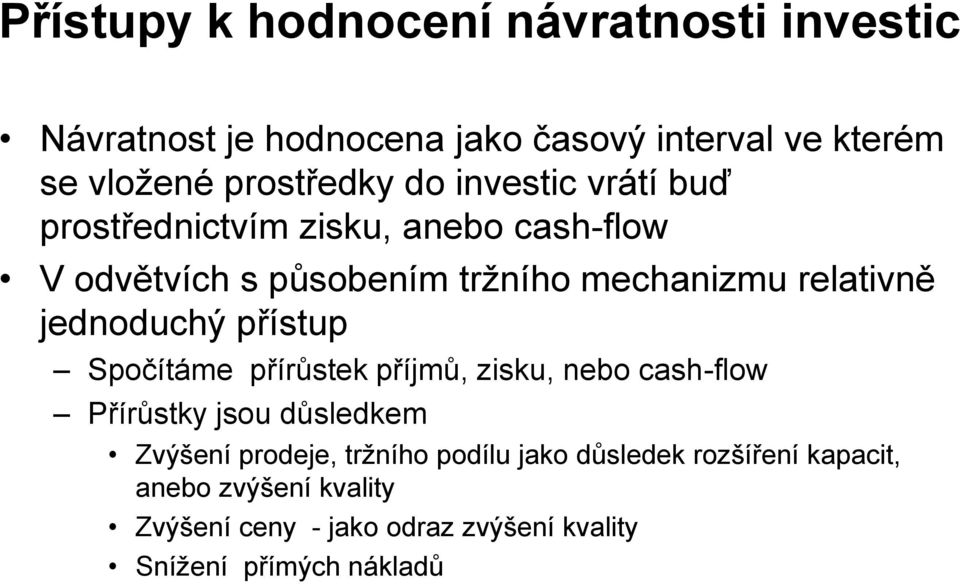 Přístupy k hodnocení návratnosti investic

• Návratnost je hodnocena jako časový interval ve kterém se vložené prostředky do investic vrátí buď prostřednictvím zisku, anebo cash-flow

• V odvětvích s působením tržního mechanizmu relativně jednoduchý přístup

– Spočítáme přírůstek příjmů, zisku, nebo cash-flow

– Přírůstky jsou důsledkem

• Zvýšení prodeje, tržního podílu jako důsledek rozšíření kapacit, anebo zvýšení kvality

• Zvýšení ceny - jako odraz zvýšení kvality

• Snížení přímých nákladů